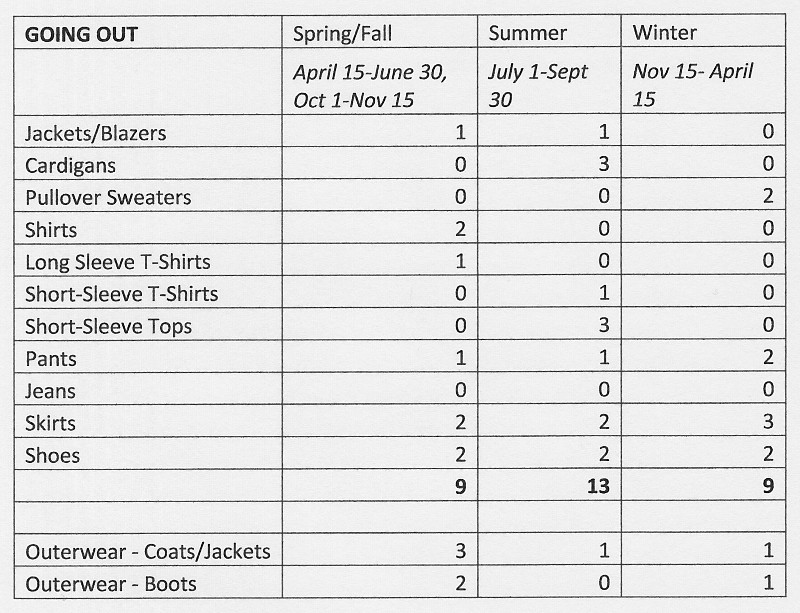 | GOING OUT | Spring/Fall | Summer | Winter |
|---|---|---|---|
| | April 15-June 30, Oct 1-Nov 15 | July 1-Sept 30 | Nov 15- April 15 |
| Jackets/Blazers | 1 | 1 | 0 |
| Cardigans | 0 | 3 | 0 |
| Pullover Sweaters | 0 | 0 | 2 |
| Shirts | 2 | 0 | 0 |
| Long Sleeve T-Shirts | 1 | 0 | 0 |
| Short-Sleeve T-Shirts | 0 | 1 | 0 |
| Short-Sleeve Tops | 0 | 3 | 0 |
| Pants | 1 | 1 | 2 |
| Jeans | 0 | 0 | 0 |
| Skirts | 2 | 2 | 3 |
| Shoes | 2 | 2 | 2 |
| | 9 | 13 | 9 |
| | | | |
| Outerwear - Coats/Jackets | 3 | 1 | 1 |
| Outerwear - Boots | 2 | 0 | 1 |